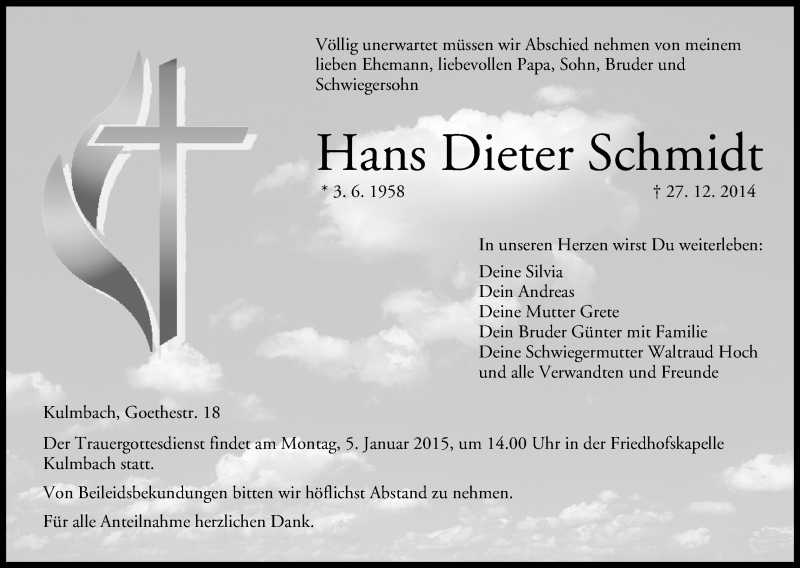 Völlig unerwartet müssen wir Abschied nehmen von meinem lieben Ehemann, liebevollen Papa, Sohn, Bruder und Schwiegersohn

Hans Dieter Schmidt

* 3. 6. 1958

† 27. 12. 2014

In unseren Herzen wirst Du weiterleben:

Deine Silvia
Dein Andreas
Deine Mutter Grete
Dein Bruder Günter mit Familie
Deine Schwiegermutter Waltraud Hoch
und alle Verwandten und Freunde

Kulmbach, Goethestr. 18

Der Trauergottesdienst findet am Montag, 5. Januar 2015, um 14.00 Uhr in der Friedhofskapelle Kulmbach statt.

Von Beileidsbekundungen bitten wir höflichst Abstand zu nehmen.

Für alle Anteilnahme herzlichen Dank.